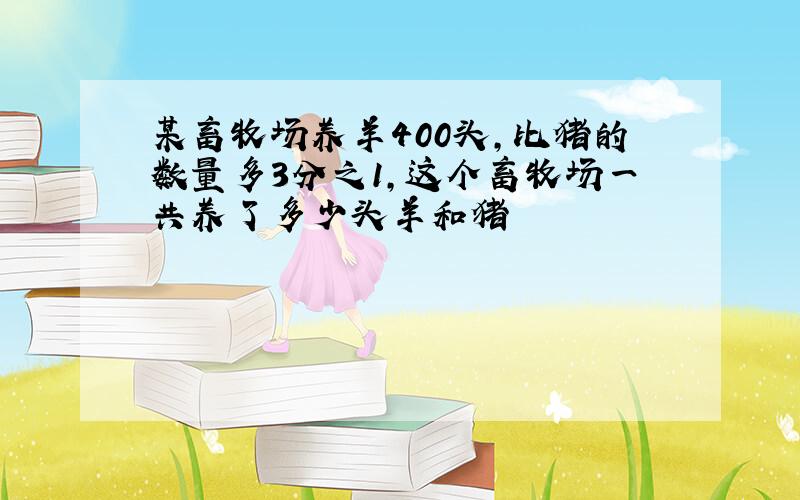 某畜牧场养羊400头，比猪的数量多3分之1，这个畜牧场一共养了多少头羊和猪